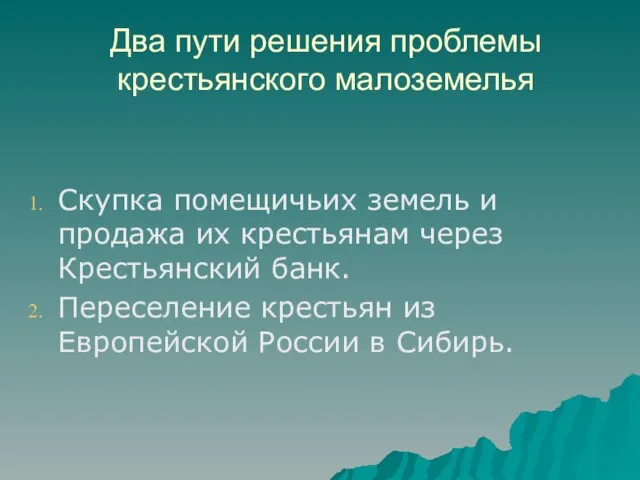 Два пути решения проблемы крестьянского малоземелья

1. Скупка помещичьих земель и продажа их крестьянам через Крестьянский банк.
2. Переселение крестьян из Европейской России в Сибирь.